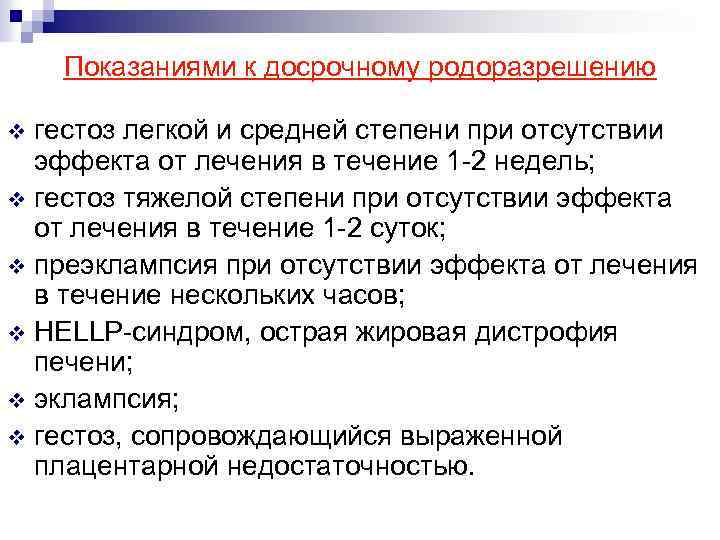 Показаниями к досрочному родоразрешению

❖ гестоз легкой и средней степени при отсутствии эффекта от лечения в течение 1-2 недель;
❖ гестоз тяжелой степени при отсутствии эффекта от лечения в течение 1-2 суток;
❖ преэклампсия при отсутствии эффекта от лечения в течение нескольких часов;
❖ HELLP-синдром, острая жировая дистрофия печени;
❖ эклампсия;
❖ гестоз, сопровождающийся выраженной плацентарной недостаточностью.